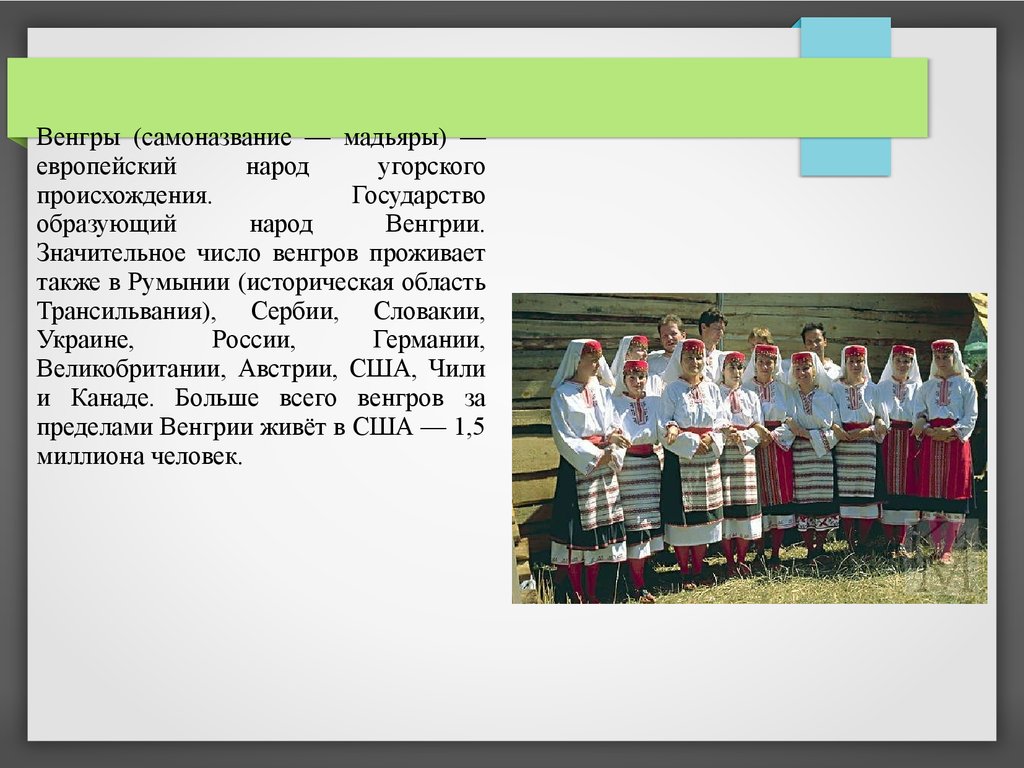 Венгры (самоназвание — мадьяры) — европейский народ угорского происхождения. Государство образующий народ Венгрии. Значительное число венгров проживает также в Румынии (историческая область Трансильвания), Сербии, Словакии, Украине, России, Германии, Великобритании, Австрии, США, Чили и Канаде. Больше всего венгров за пределами Венгрии живёт в США — 1,5 миллиона человек.